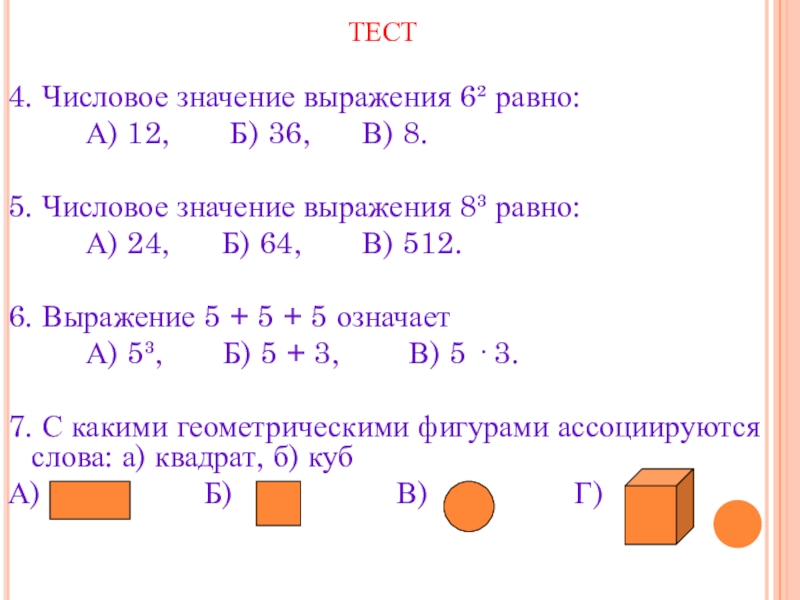 ТЕСТ

4. Числовое значение выражения $6^2$ равно:
А) 12, Б) 36, В) 8.

5. Числовое значение выражения $8^3$ равно:
А) 24, Б) 64, В) 512.

6. Выражение 5 + 5 + 5 означает
А) $5^3$, Б) 5 + 3, В) $5 \cdot 3$.

7. С какими геометрическими фигурами ассоциируются слова: а) квадрат, б) куб
А) Б) В) Г)